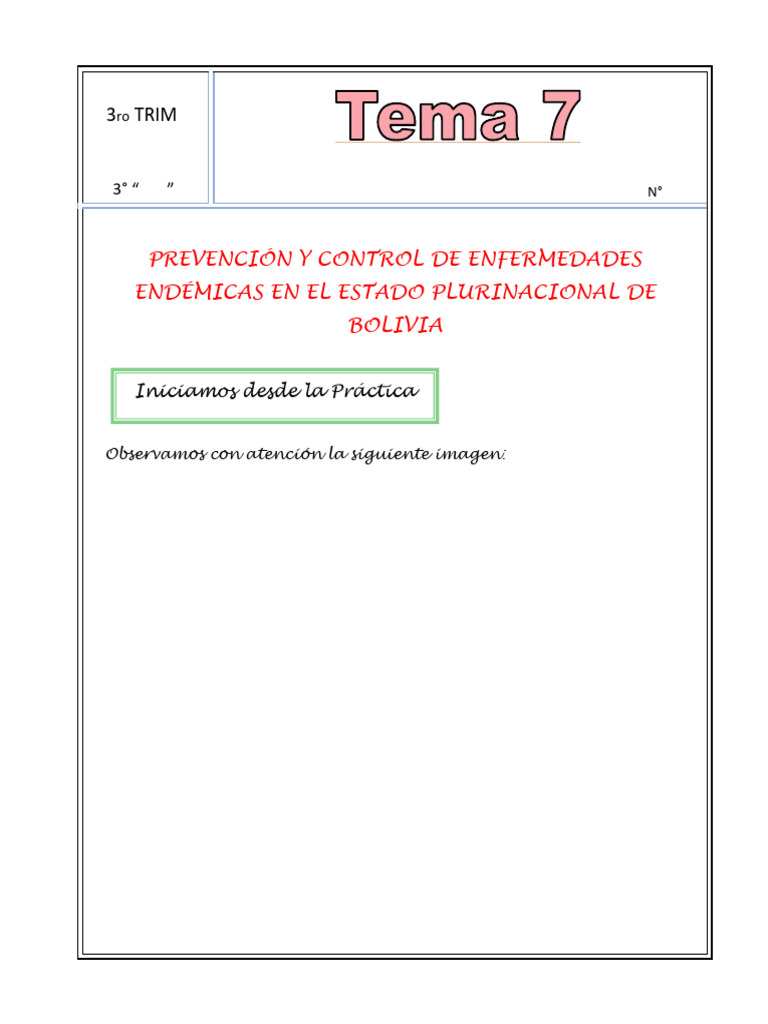 3ro TRIM

3° “ ”

Tema 7

N°

PREVENCIÓN Y CONTROL DE ENFERMEDADES ENDÉMICAS EN EL ESTADO PLURINACIONAL DE BOLIVIA

Iniciamos desde la Práctica

Observamos con atención la siguiente imagen: